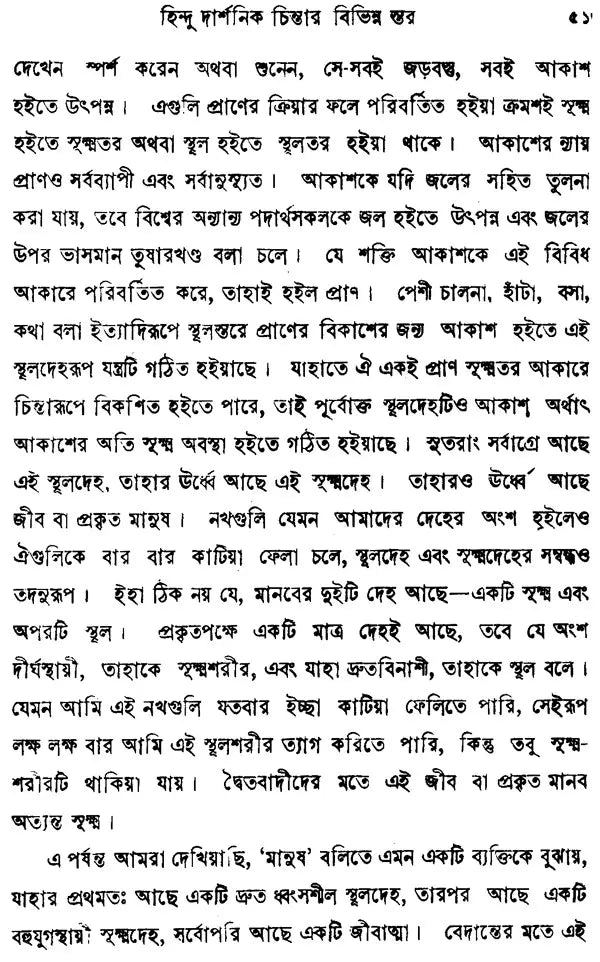 হিন্দু দার্শনিক চিন্তার বিভিন্ন স্তর ৫১

দেখেন স্পর্শ করেন অথবা শুনেন, সে-সবই জড়বস্তু, সবই আকাশ হইতে উৎপন্ন। এগুলি প্রাণের ক্রিয়ার ফলে পরিবর্তিত হইয়া ক্রমশই সূক্ষ্ম হইতে সূক্ষ্মতর অথবা স্থূল হইতে স্থূলতর হইয়া থাকে। আকাশের ন্যায় প্রাণও সর্বব্যাপী এবং সর্বানুস্যূত। আকাশকে যদি জলের সহিত তুলনা করা যায়, তবে বিশ্বের অন্যান্য পদার্থসকলকে জল হইতে উৎপন্ন এবং জলের উপর ভাসমান তুষারখণ্ড বলা চলে। যে শক্তি আকাশকে এই বিবিধ আকারে পরিবর্তিত করে, তাহাই হইল প্রাণ। পেশী চালনা, হাঁটা, বসা, কথা বলা ইত্যাদিরূপে স্থূলস্তরে প্রাণের বিকাশের জন্য আকাশ হইতে এই স্থূলদেহরূপ যন্ত্রটি গঠিত হইয়াছে। যাহাতে ঐ একই প্রাণ সূক্ষ্মতর আকারে চিন্তারূপে বিকশিত হইতে পারে, তাই পূর্বোক্ত স্থূলদেহটিও আকাশ, অর্থাৎ আকাশের অতি সূক্ষ্ম অবস্থা হইতে গঠিত হইয়াছে। সুতরাং সর্বাগ্রে আছে এই স্থূলদেহ, তাহার ঊর্ধ্বে আছে এই সূক্ষ্মদেহ। তাহারও ঊর্ধ্বে আছে জীব বা প্রকৃত মানুষ। নখগুলি যেমন আমাদের দেহের অংশ হইলেও ঐগুলিকে বার বার কাটিয়া ফেলা চলে, স্থূলদেহ এবং সূক্ষ্মদেহের সম্বন্ধও তদনুরূপ। ইহা ঠিক নয় যে, মানবের দুইটি দেহ আছে—একটি সূক্ষ্ম এবং অপরটি স্থূল। প্রকৃতপক্ষে একটি মাত্র দেহই আছে, তবে যে অংশ দীর্ঘস্থায়ী, তাহাকে সূক্ষ্মশরীর, এবং যাহা দ্রুতবিনাশী, তাহাকে স্থূল বলে। যেমন আমি এই নখগুলি যতবার ইচ্ছা কাটিয়া ফেলিতে পারি, সেইরূপ লক্ষ লক্ষ বার আমি এই স্থূলশরীর ত্যাগ করিতে পারি, কিন্তু তবু সূক্ষ্মশরীরটি থাকিয়া যায়। দ্বৈতবাদীদের মতে এই জীব বা প্রকৃত মানব অত্যন্ত সূক্ষ্ম।

এ পর্যন্ত আমরা দেখিয়াছি, 'মানুষ' বলিতে এমন একটি ব্যক্তিকে বুঝায়, যাহার প্রথমতঃ আছে একটি দ্রুত ধ্বংসশীল স্থূলদেহ, তারপর আছে একটি বহুযুগস্থায়ী সূক্ষ্মদেহ, সর্বোপরি আছে একটি জীবাত্মা। বেদান্তের মতে এই